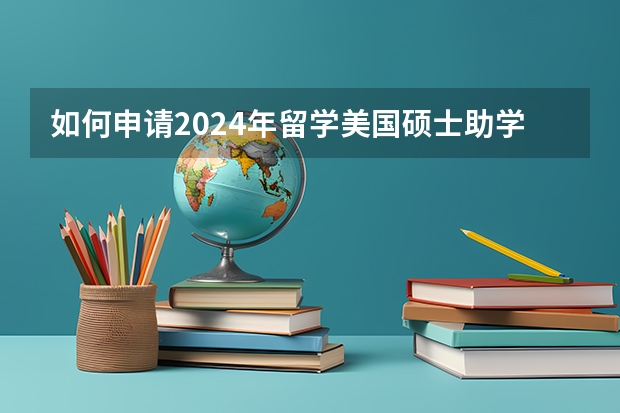 如何申请2024年留学美国硕士助学